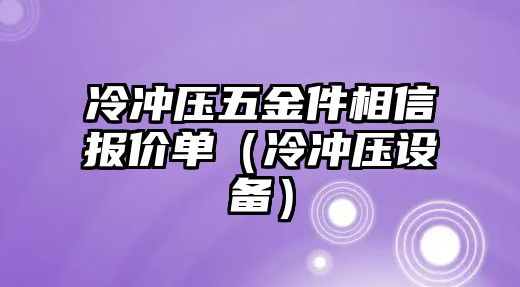 冷冲压五金件相信报价单（冷冲压设备）